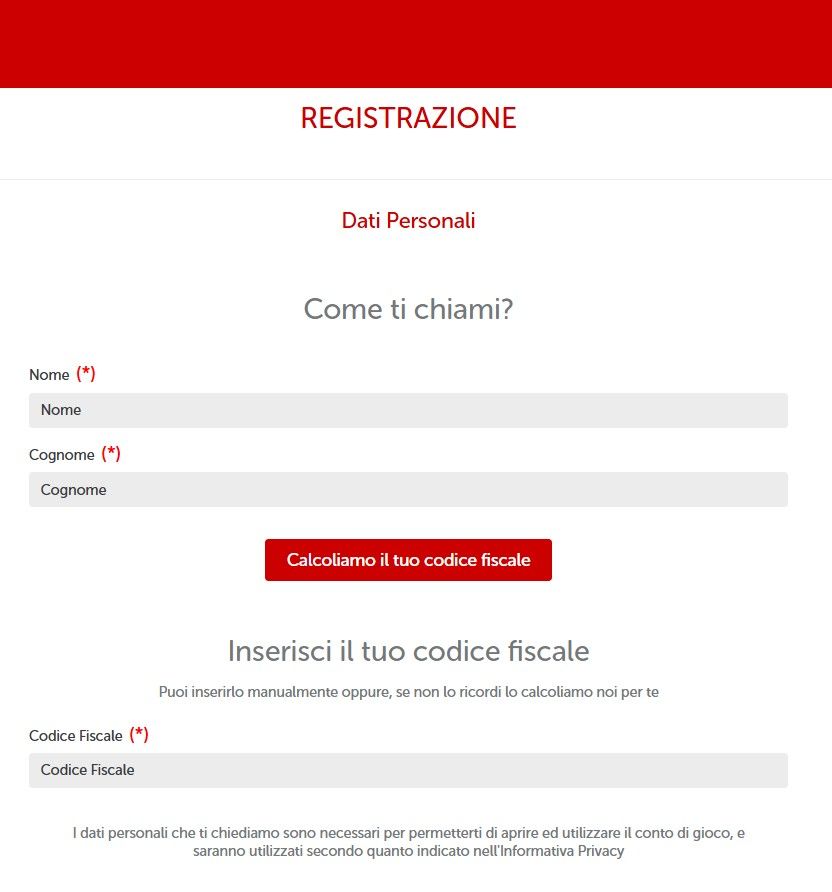 REGISTRAZIONE

Dati Personali

Come ti chiami?

Nome (*)

Nome

Cognome (*)

Cognome

Calcoliamo il tuo codice fiscale

Inserisci il tuo codice fiscale

Puoi inserirlo manualmente oppure, se non lo ricordi lo calcoliamo noi per te

Codice Fiscale (*)

Codice Fiscale

I dati personali che ti chiediamo sono necessari per permetterti di aprire ed utilizzare il conto di gioco, e saranno utilizzati secondo quanto indicato nell'Informativa Privacy